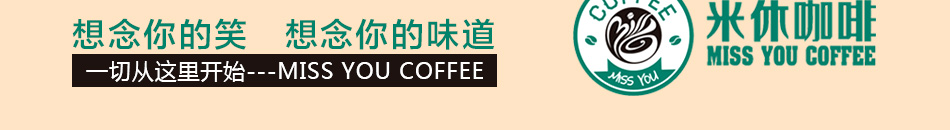 想念你的笑　想念你的味道

一切从这里开始---MISS YOU COFFEE

COFFEE

Miss You

米休咖啡

MISS YOU COFFEE